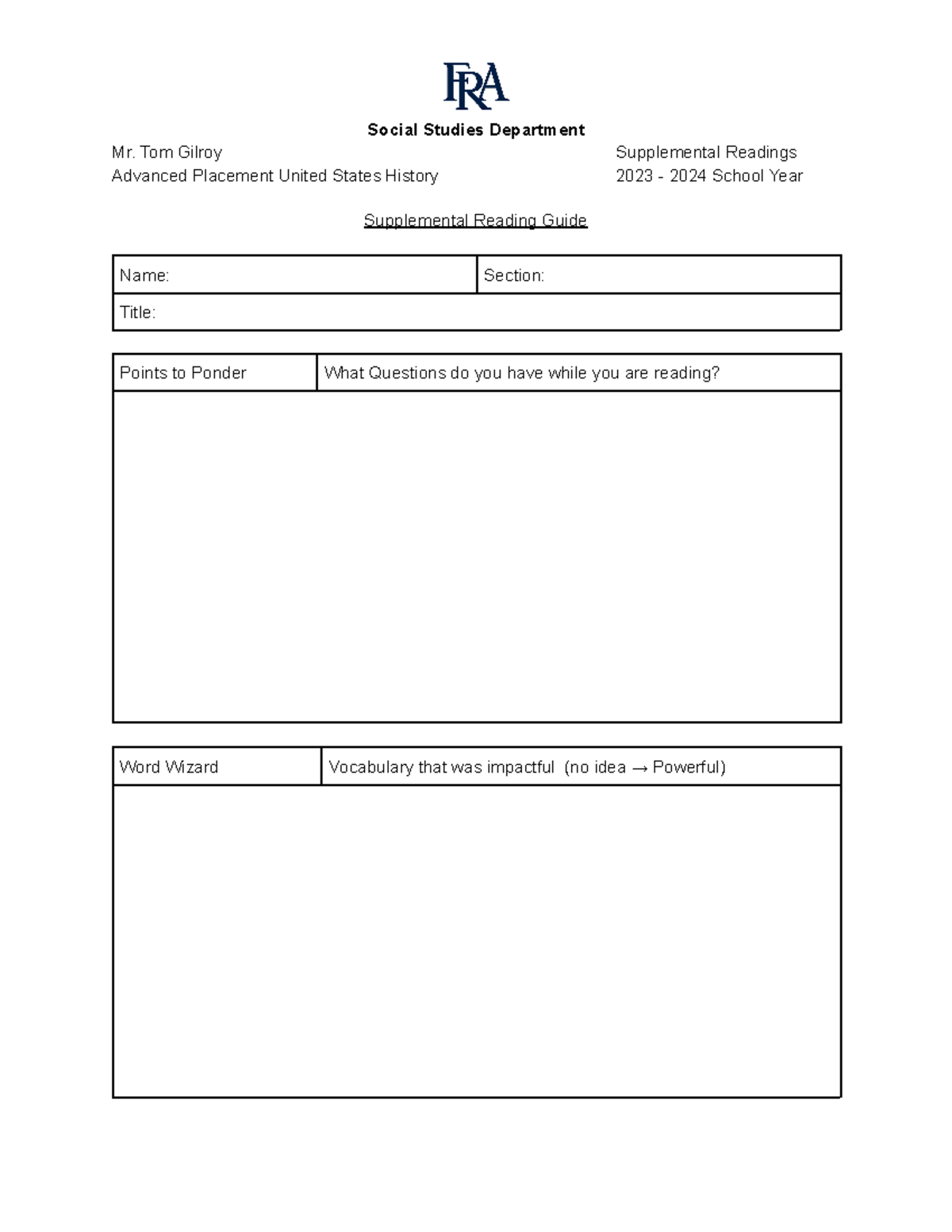 FRA

Social Studies Department

Mr. Tom Gilroy
Advanced Placement United States History

Supplemental Readings
2023 - 2024 School Year

Supplemental Reading Guide

Name:
Section:
Title:

Points to Ponder
What Questions do you have while you are reading?

Word Wizard
Vocabulary that was impactful (no idea → Powerful)